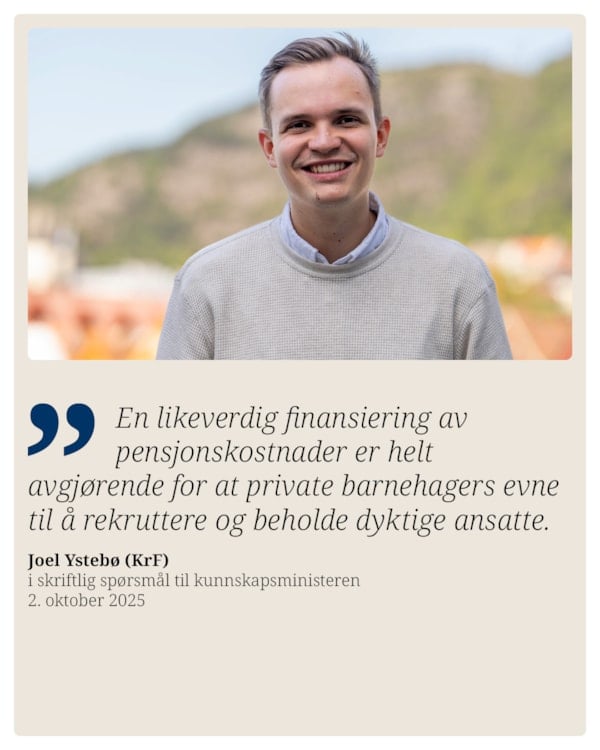 En likeverdig finansiering av pensjonskostnader er helt avgjørende for at private barnehagers evne til å rekruttere og beholde dyktige ansatte.

Joel Ystebø (KrF)
i skriftlig spørsmål til kunnskapsministeren
2. oktober 2025